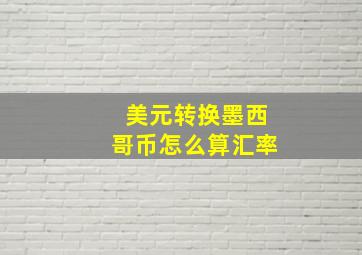 美元转换墨西哥币怎么算汇率